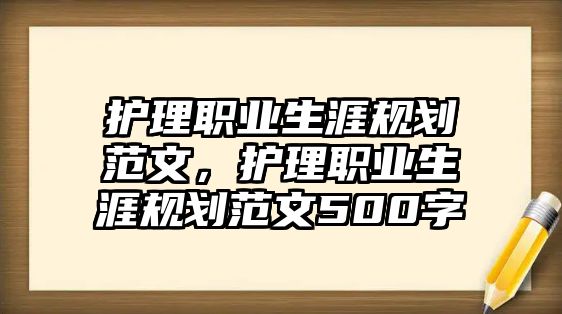 护理职业生涯规划范文，护理职业生涯规划范文500字